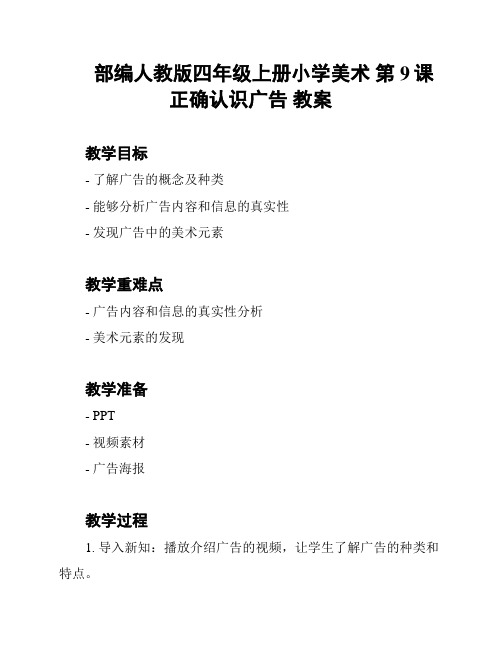 部编人教版四年级上册小学美术 第 9 课 正确认识广告 教案

教学目标

- 了解广告的概念及种类

- 能够分析广告内容和信息的真实性

- 发现广告中的美术元素

教学重难点

- 广告内容和信息的真实性分析

- 美术元素的发现

教学准备

- PPT

- 视频素材

- 广告海报

教学过程

1. 导入新知：播放介绍广告的视频，让学生了解广告的种类和特点。